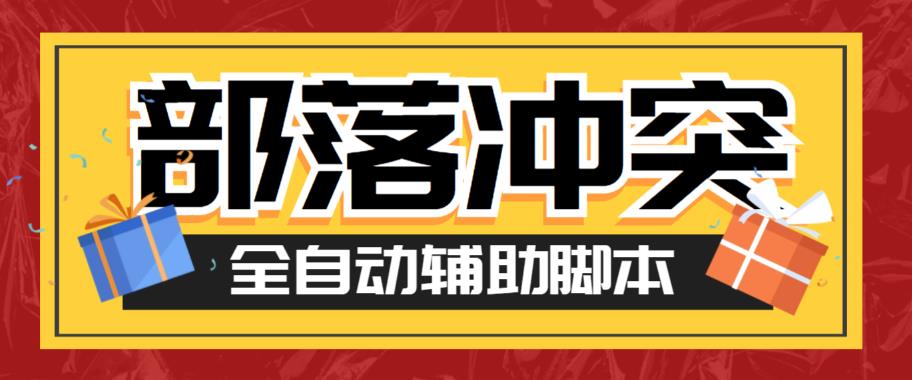 部落冲突

全自动辅助脚本